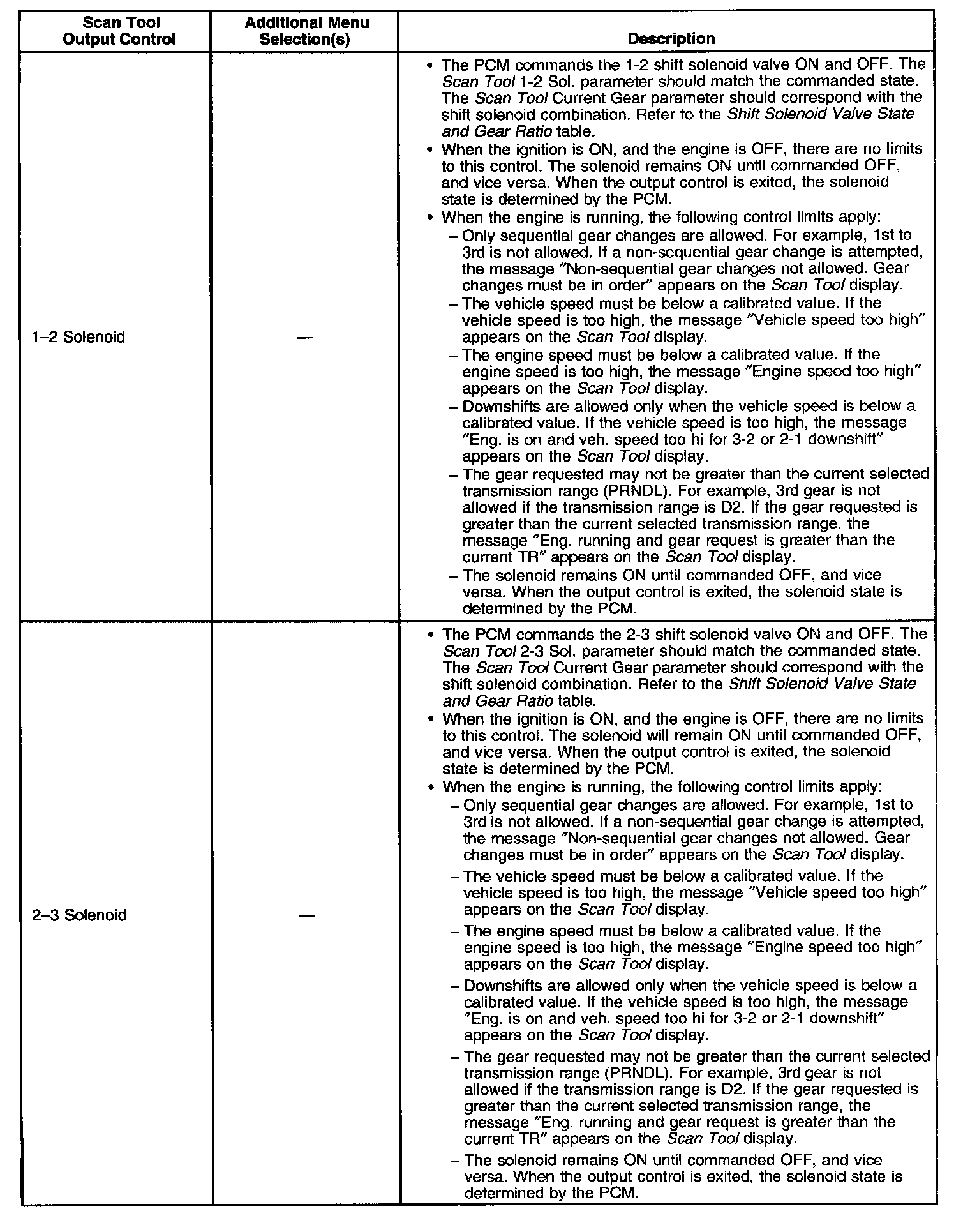 | Scan Tool Output Control | Additional Menu Selection(s) | Description |
|---|---|---|
| 1–2 Solenoid | — | • The PCM commands the 1-2 shift solenoid valve ON and OFF. The Scan Tool 1-2 Sol. parameter should match the commanded state. The Scan Tool Current Gear parameter should correspond with the shift solenoid combination. Refer to the Shift Solenoid Valve State and Gear Ratio table. • When the ignition is ON, and the engine is OFF, there are no limits to this control. The solenoid remains ON until commanded OFF, and vice versa. When the output control is exited, the solenoid state is determined by the PCM. • When the engine is running, the following control limits apply: – Only sequential gear changes are allowed. For example, 1st to 3rd is not allowed. If a non-sequential gear change is attempted, the message "Non-sequential gear changes not allowed. Gear changes must be in order" appears on the Scan Tool display. – The vehicle speed must be below a calibrated value. If the vehicle speed is too high, the message "Vehicle speed too high" appears on the Scan Tool display. – The engine speed must be below a calibrated value. If the engine speed is too high, the message "Engine speed too high" appears on the Scan Tool display. – Downshifts are allowed only when the vehicle speed is below a calibrated value. If the vehicle speed is too high, the message "Eng. is on and veh. speed too hi for 3-2 or 2-1 downshift" appears on the Scan Tool display. – The gear requested may not be greater than the current selected transmission range (PRNDL). For example, 3rd gear is not allowed if the transmission range is D2. If the gear requested is greater than the current selected transmission range, the message "Eng. running and gear request is greater than the current TR" appears on the Scan Tool display. – The solenoid remains ON until commanded OFF, and vice versa. When the output control is exited, the solenoid state is determined by the PCM. |
| 2–3 Solenoid | — | • The PCM commands the 2-3 shift solenoid valve ON and OFF. The Scan Tool 2-3 Sol. parameter should match the commanded state. The Scan Tool Current Gear parameter should correspond with the shift solenoid combination. Refer to the Shift Solenoid Valve State and Gear Ratio table. • When the ignition is ON, and the engine is OFF, there are no limits to this control. The solenoid will remain ON until commanded OFF, and vice versa. When the output control is exited, the solenoid state is determined by the PCM. • When the engine is running, the following control limits apply: – Only sequential gear changes are allowed. For example, 1st to 3rd is not allowed. If a non-sequential gear change is attempted, the message "Non-sequential gear changes not allowed. Gear changes must be in order" appears on the Scan Tool display. – The vehicle speed must be below a calibrated value. If the vehicle speed is too high, the message "Vehicle speed too high" appears on the Scan Tool display. – The engine speed must be below a calibrated value. If the engine speed is too high, the message "Engine speed too high" appears on the Scan Tool display. – Downshifts are allowed only when the vehicle speed is below a calibrated value. If the vehicle speed is too high, the message "Eng. is on and veh. speed too hi for 3-2 or 2-1 downshift" appears on the Scan Tool display. – The gear requested may not be greater than the current selected transmission range (PRNDL). For example, 3rd gear is not allowed if the transmission range is D2. If the gear requested is greater than the current selected transmission range, the message "Eng. running and gear request is greater than the current TR" appears on the Scan Tool display. – The solenoid remains ON until commanded OFF, and vice versa. When the output control is exited, the solenoid state is determined by the PCM. |